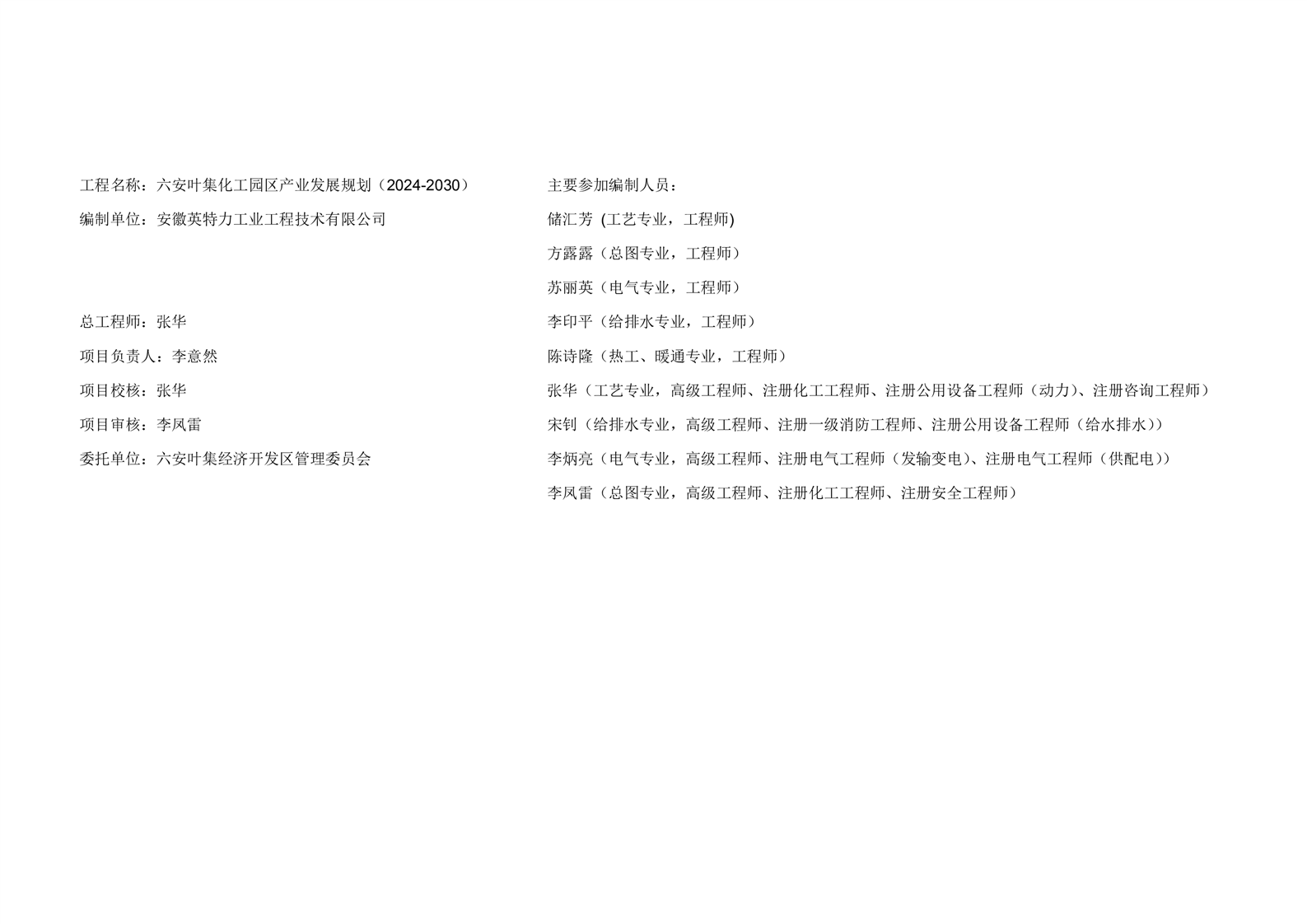 工程名称：六安叶集化工园区产业发展规划（2024-2030）

编制单位：安徽英特力工业工程技术有限公司

总工程师：张华

项目负责人：李意然

项目校核：张华

项目审核：李凤雷

委托单位：六安叶集经济开发区管理委员会

主要参加编制人员：

储汇芳 (工艺专业，工程师)

方露露（总图专业，工程师）

苏丽英（电气专业，工程师）

李印平（给排水专业，工程师）

陈诗隆（热工、暖通专业，工程师）

张华（工艺专业，高级工程师、注册化工工程师、注册公用设备工程师（动力）、注册咨询工程师）

宋钊（给排水专业，高级工程师、注册一级消防工程师、注册公用设备工程师（给水排水））

李炳亮（电气专业，高级工程师、注册电气工程师（发输变电）、注册电气工程师（供配电））

李凤雷（总图专业，高级工程师、注册化工工程师、注册安全工程师）